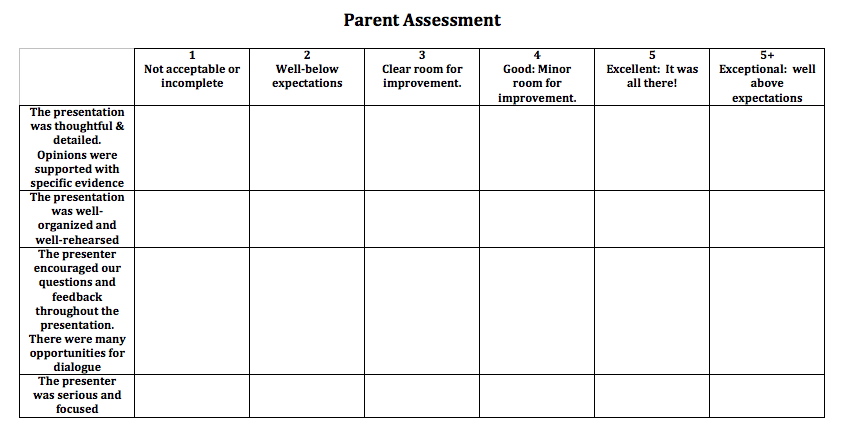 Parent Assessment

| | 1 Not acceptable or incomplete | 2 Well-below expectations | 3 Clear room for improvement. | 4 Good: Minor room for improvement. | 5 Excellent: It was all there! | 5+ Exceptional: well above expectations |
|---|---|---|---|---|---|---|
| The presentation was thoughtful & detailed. Opinions were supported with specific evidence | | | | | | |
| The presentation was well-organized and well-rehearsed | | | | | | |
| The presenter encouraged our questions and feedback throughout the presentation. There were many opportunities for dialogue | | | | | | |
| The presenter was serious and focused | | | | | | |